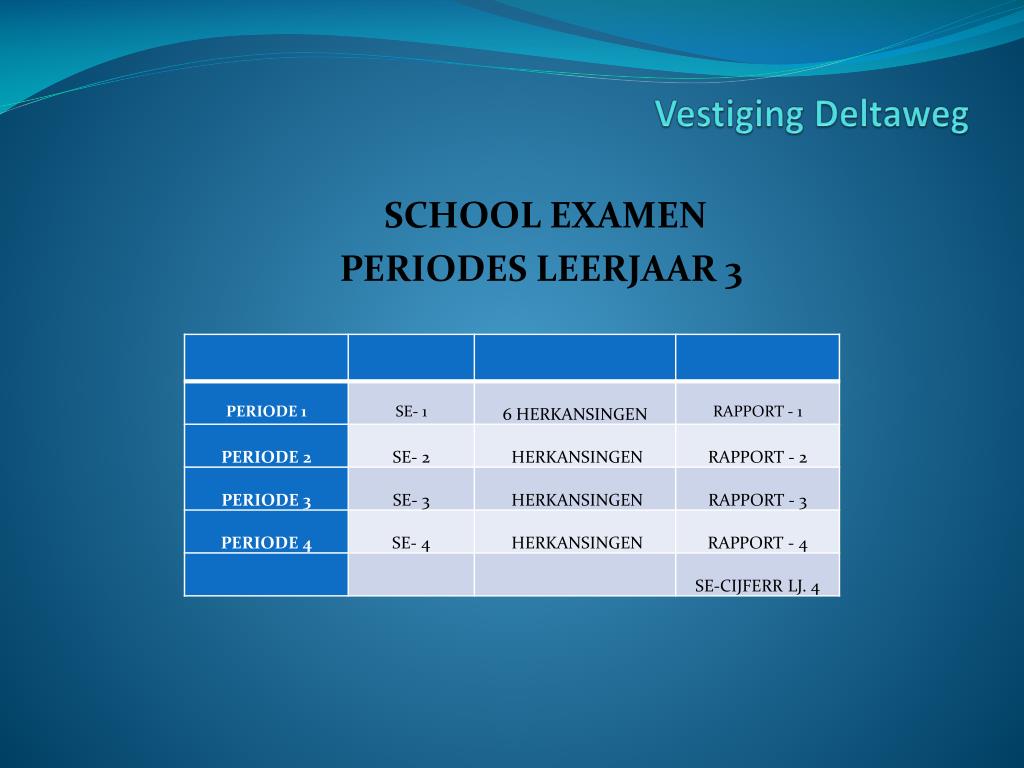 Vestiging Deltaweg

SCHOOL EXAMEN
PERIODES LEERJAAR 3

| | | | |
|---|---|---|---|
| PERIODE 1 | SE- 1 | 6 HERKANSINGEN | RAPPORT - 1 |
| PERIODE 2 | SE- 2 | HERKANSINGEN | RAPPORT - 2 |
| PERIODE 3 | SE- 3 | HERKANSINGEN | RAPPORT - 3 |
| PERIODE 4 | SE- 4 | HERKANSINGEN | RAPPORT - 4 |
| | | | SE-CIJFERR LJ. 4 |